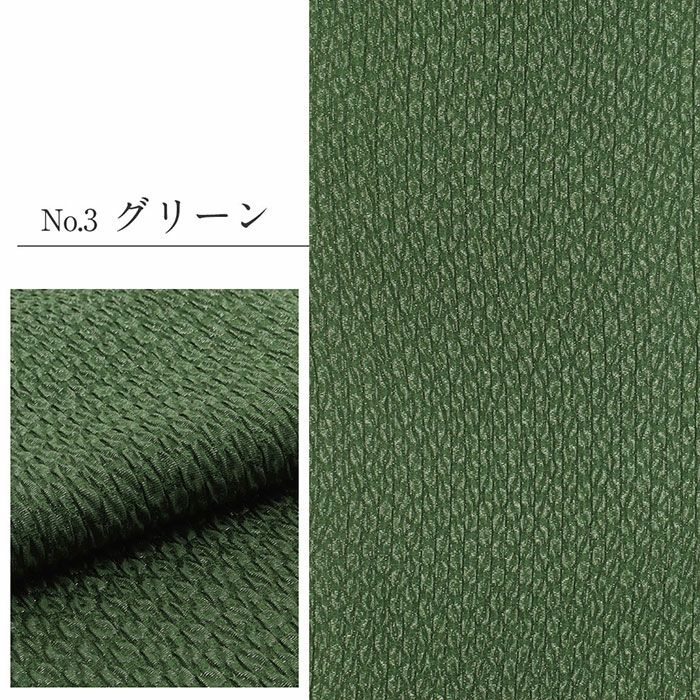 No.3 グリーン